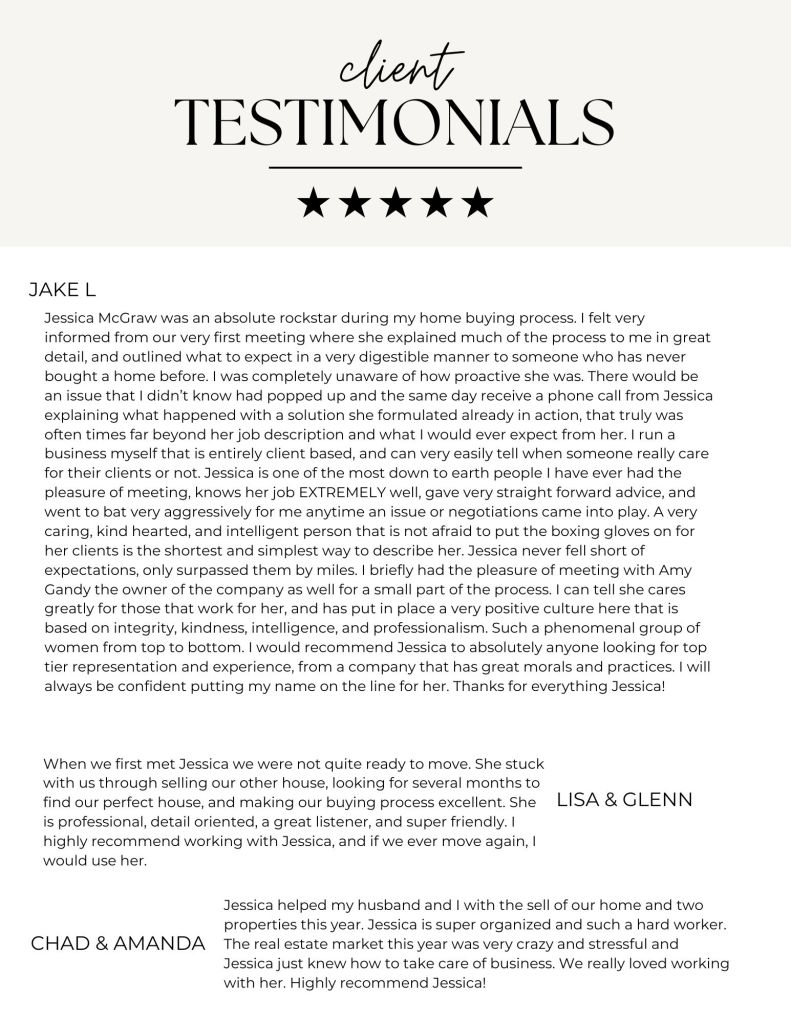 client
TESTIMONIALS

★★★★★

JAKE L

Jessica McGraw was an absolute rockstar during my home buying process. I felt very informed from our very first meeting where she explained much of the process to me in great detail, and outlined what to expect in a very digestible manner to someone who has never bought a home before. I was completely unaware of how proactive she was. There would be an issue that I didn't know had popped up and the same day receive a phone call from Jessica explaining what happened with a solution she formulated already in action, that truly was often times far beyond her job description and what I would ever expect from her. I run a business myself that is entirely client based, and can very easily tell when someone really care for their clients or not. Jessica is one of the most down to earth people I have ever had the pleasure of meeting, knows her job EXTREMELY well, gave very straight forward advice, and went to bat very aggressively for me anytime an issue or negotiations came into play. A very caring, kind hearted, and intelligent person that is not afraid to put the boxing gloves on for her clients is the shortest and simplest way to describe her. Jessica never fell short of expectations, only surpassed them by miles. I briefly had the pleasure of meeting with Amy Gandy the owner of the company as well for a small part of the process. I can tell she cares greatly for those that work for her, and has put in place a very positive culture here that is based on integrity, kindness, intelligence, and professionalism. Such a phenomenal group of women from top to bottom. I would recommend Jessica to absolutely anyone looking for top tier representation and experience, from a company that has great morals and practices. I will always be confident putting my name on the line for her. Thanks for everything Jessica!

When we first met Jessica we were not quite ready to move. She stuck with us through selling our other house, looking for several months to find our perfect house, and making our buying process excellent. She is professional, detail oriented, a great listener, and super friendly. I highly recommend working with Jessica, and if we ever move again, I would use her.

LISA & GLENN

CHAD & AMANDA

Jessica helped my husband and I with the sell of our home and two properties this year. Jessica is super organized and such a hard worker. The real estate market this year was very crazy and stressful and Jessica just knew how to take care of business. We really loved working with her. Highly recommend Jessica!